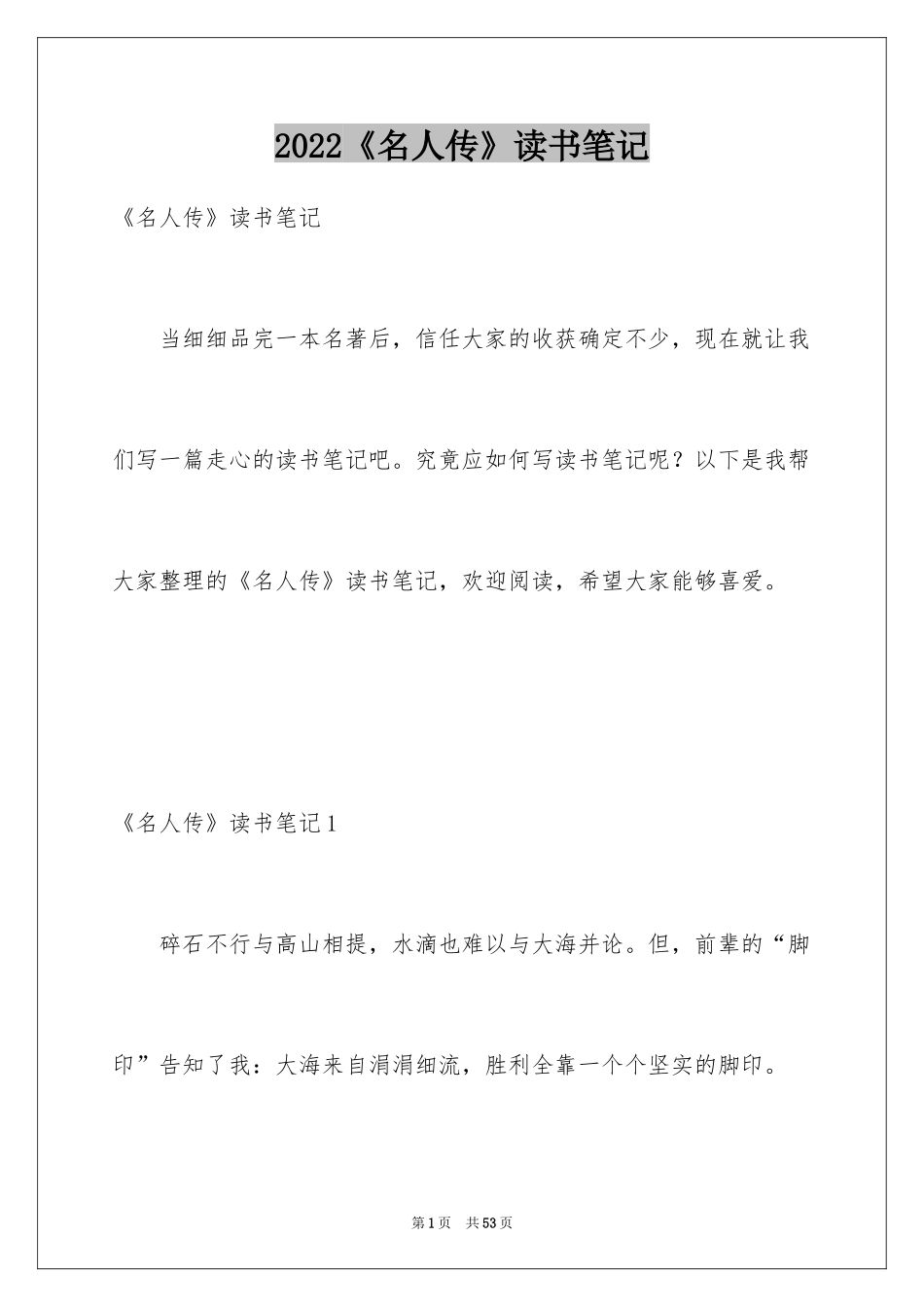 2022《名人传》读书笔记

《名人传》读书笔记

当细细品完一本名著后，信任大家的收获确定不少，现在就让我们写一篇走心的读书笔记吧。究竟应如何写读书笔记呢？以下是我帮大家整理的《名人传》读书笔记，欢迎阅读，希望大家能够喜爱。

《名人传》读书笔记1

碎石不行与高山相提，水滴也难以与大海并论。但，前辈的“脚印”告知了我：大海来自涓涓细流，胜利全靠一个个坚实的脚印。

第1页 共53页